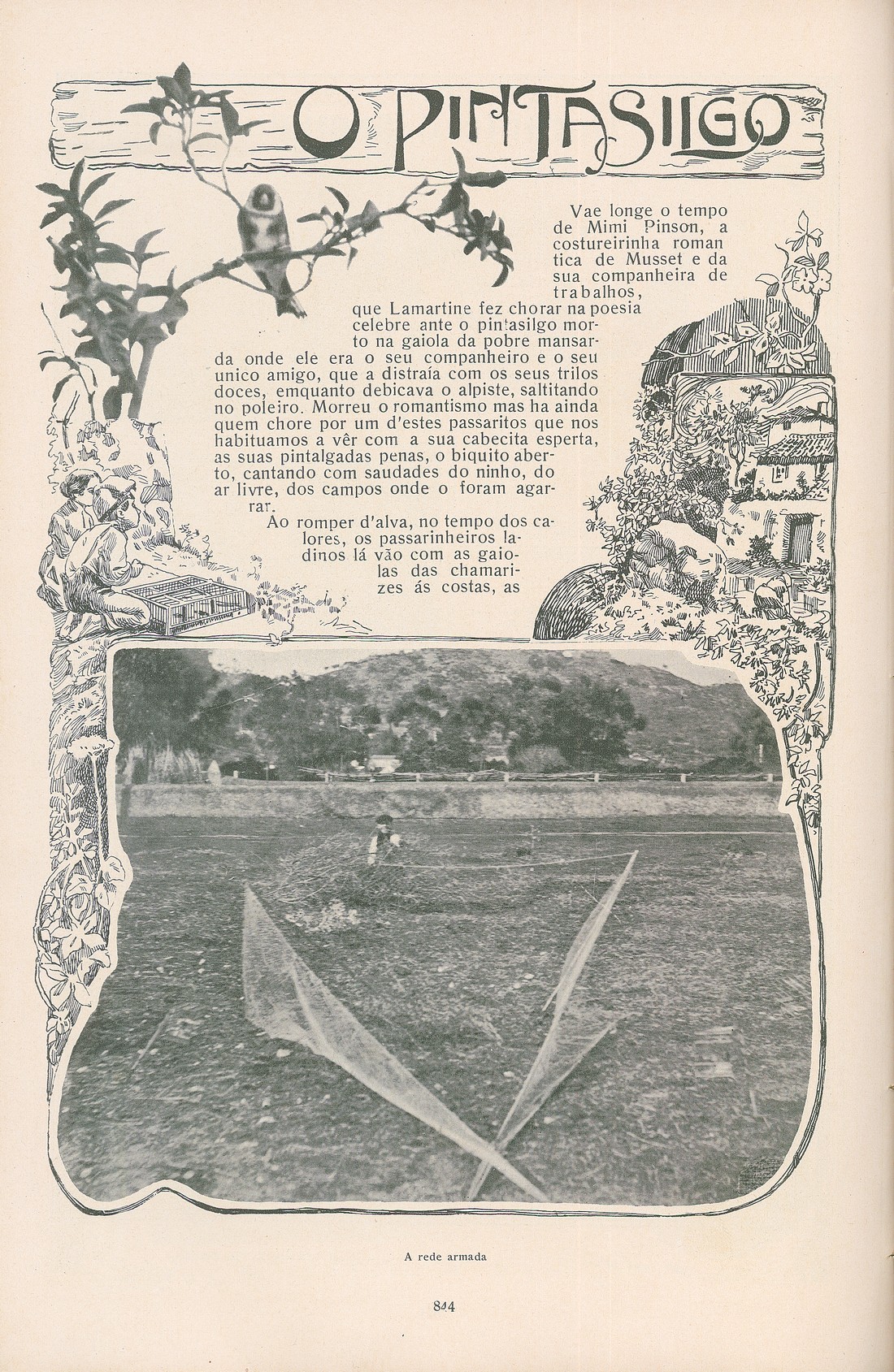 O PINTASILGO

Vae longe o tempo de Mimi Pinson, a costureirinha romantica de Musset e da sua companheira de trabalhos, que Lamartine fez chorar na poesia celebre ante o pintasilgo morto na gaiola da pobre mansarda onde ele era o seu companheiro e o seu unico amigo, que a distraía com os seus trilos doces, emquanto debicava o alpiste, saltitando no poleiro. Morreu o romantismo mas ha ainda quem chore por um d'estes passaritos que nos habituamos a vêr com a sua cabecita esperta, as suas pintalgadas penas, o biquito aberto, cantando com saudades do ninho, do ar livre, dos campos onde o foram agarrar.

Ao romper d'alva, no tempo dos calores, os passarinheiros ladinos lá vão com as gaiolas das chamarizes ás costas, as

A rede armada

844